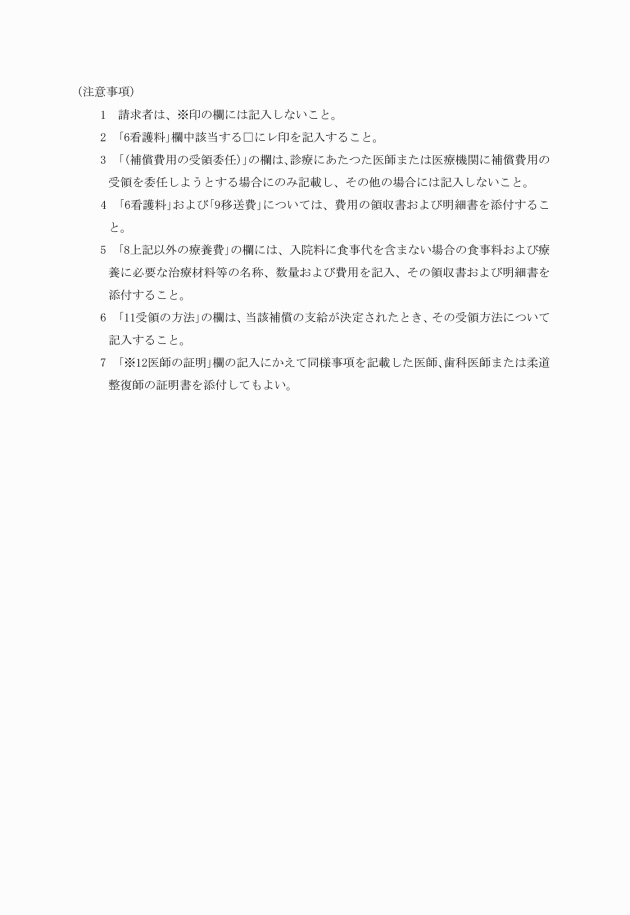 (注意事項)

1　請求者は、※印の欄には記入しないこと。

2　「6看護料」欄中該当する□にレ印を記入すること。

3　「(補償費用の受領委任)」の欄は、診療にあたつた医師または医療機関に補償費用の受領を委任しようとする場合にのみ記載し、その他の場合には記入しないこと。

4　「6看護料」および「9移送費」については、費用の領収書および明細書を添付すること。

5　「8上記以外の療養費」の欄には、入院料に食事代を含まない場合の食事料および療養に必要な治療材料等の名称、数量および費用を記入、その領収書および明細書を添付すること。

6　「11受領の方法」の欄は、当該補償の支給が決定されたとき、その受領方法について記入すること。

7　「※12医師の証明」欄の記入にかえて同様事項を記載した医師、歯科医師または柔道整復師の証明書を添付してもよい。